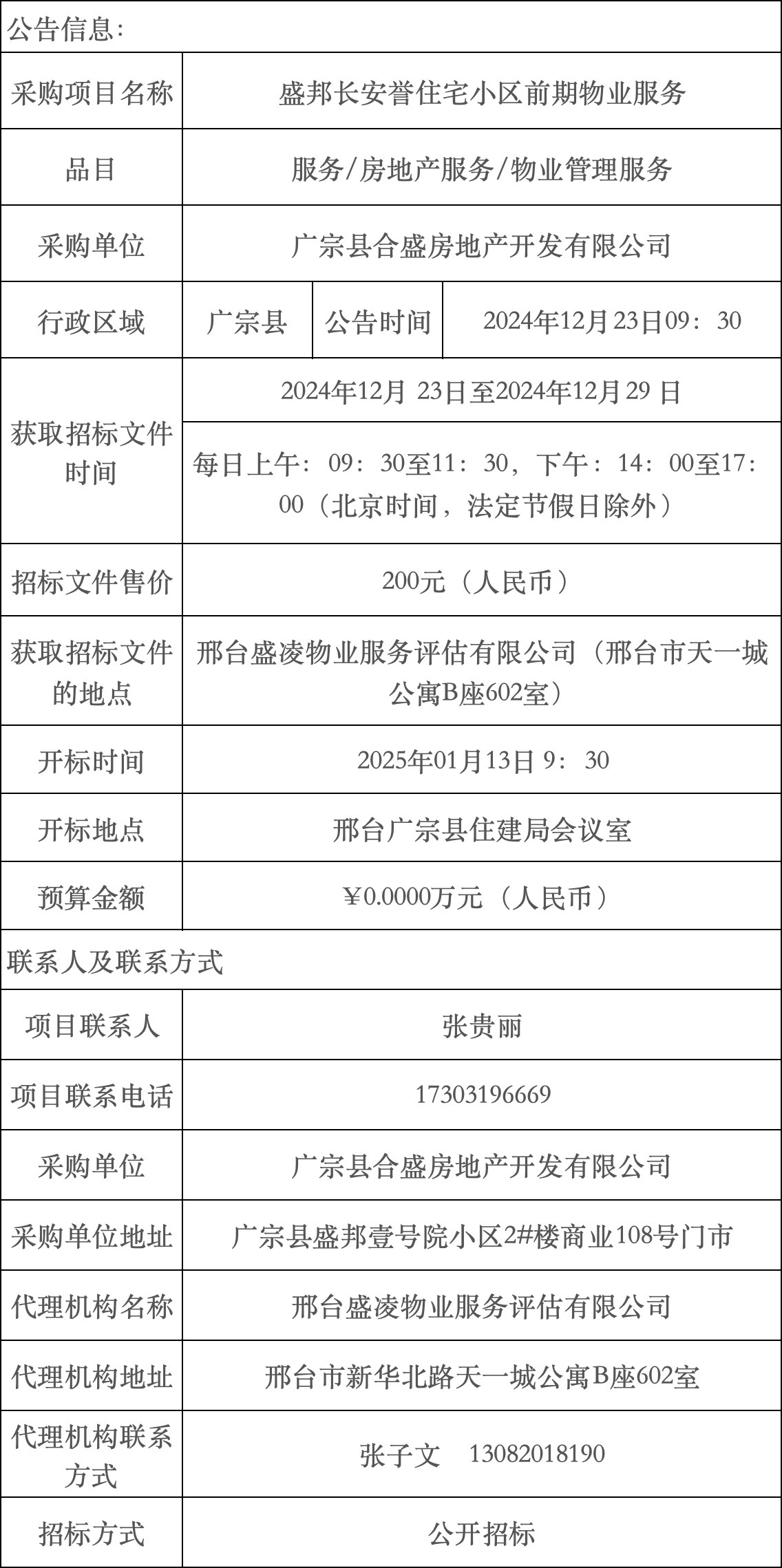 | 公告信息: | | | |
|---|---|---|---|
| 采购项目名称 | 盛邦长安誉住宅小区前期物业服务 | | |
| 品目 | 服务/房地产服务/物业管理服务 | | |
| 采购单位 | 广宗县合盛房地产开发有限公司 | | |
| 行政区域 | 广宗县 | 公告时间 | 2024年12月23日09:30 |
| 获取招标文件时间 | 2024年12月23日至2024年12月29日 | | |
| | 每日上午:09:30至11:30,下午:14:00至17:00(北京时间,法定节假日除外) | | |
| 招标文件售价 | 200元(人民币) | | |
| 获取招标文件的地点 | 邢台盛凌物业服务评估有限公司(邢台市天一城公寓B座602室) | | |
| 开标时间 | 2025年01月13日9:30 | | |
| 开标地点 | 邢台广宗县住建局会议室 | | |
| 预算金额 | ¥0.0000万元(人民币) | | |
| 联系人及联系方式 | | | |
| 项目联系人 | 张贵丽 | | |
| 项目联系电话 | 17303196669 | | |
| 采购单位 | 广宗县合盛房地产开发有限公司 | | |
| 采购单位地址 | 广宗县盛邦壹号院小区2#楼商业108号门市 | | |
| 代理机构名称 | 邢台盛凌物业服务评估有限公司 | | |
| 代理机构地址 | 邢台市新华北路天一城公寓B座602室 | | |
| 代理机构联系方式 | 张子文 13082018190 | | |
| 招标方式 | 公开招标 | | |